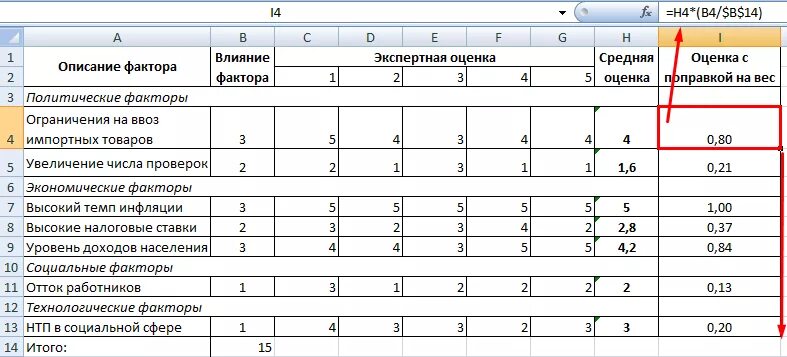 I4 $f_x$ =H4*(B4/$B$14)

| | A | B | C | D | E | F | G | H | I |
|---|---|---|---|---|---|---|---|---|---|
| 1 | Описание фактора | Влияние фактора | Экспертная оценка | | | | | Средняя оценка | Оценка с поправкой на вес |
| 2 | | | 1 | 2 | 3 | 4 | 5 | | |
| 3 | Политические факторы | | | | | | | | |
| 4 | Ограничения на ввоз импортных товаров | 3 | 5 | 4 | 3 | 4 | 4 | 4 | 0,80 |
| 5 | Увеличение числа проверок | 2 | 2 | 1 | 3 | 1 | 1 | 1,6 | 0,21 |
| 6 | Экономические факторы | | | | | | | | |
| 7 | Высокий темп инфляции | 3 | 5 | 5 | 5 | 5 | 5 | 5 | 1,00 |
| 8 | Высокие налоговые ставки | 2 | 3 | 2 | 3 | 4 | 2 | 2,8 | 0,37 |
| 9 | Уровень доходов населения | 3 | 4 | 4 | 3 | 5 | 5 | 4,2 | 0,84 |
| 10 | Социальные факторы | | | | | | | | |
| 11 | Отток работников | 1 | 3 | 1 | 2 | 2 | 2 | 2 | 0,13 |
| 12 | Технологические факторы | | | | | | | | |
| 13 | НТП в социальной сфере | 1 | 4 | 3 | 3 | 2 | 3 | 3 | 0,20 |
| 14 | Итого: | 15 | | | | | | | |